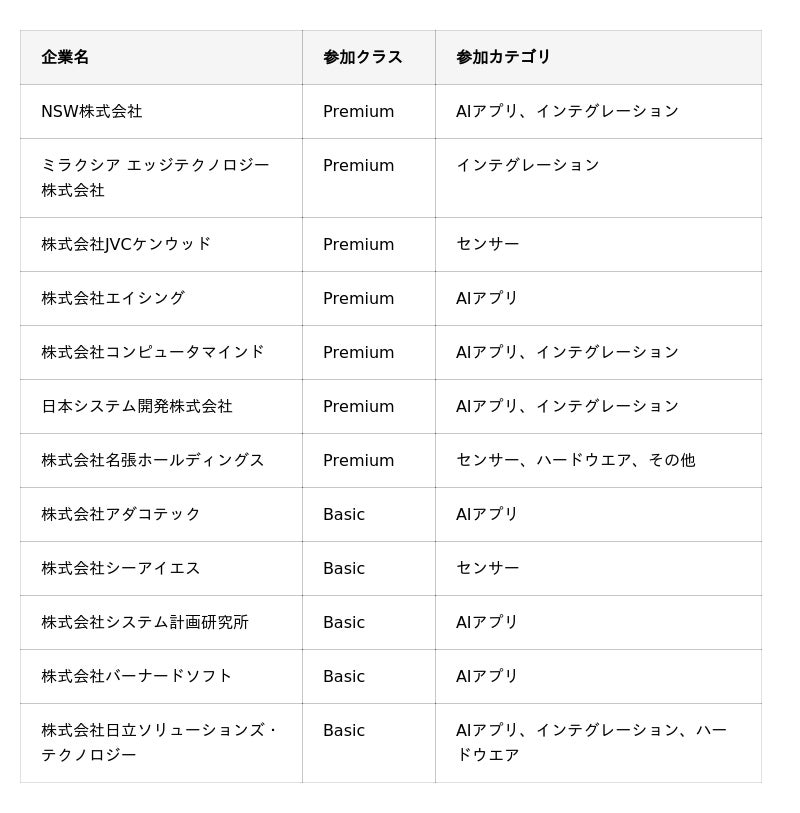 | 企業名 | 参加クラス | 参加カテゴリ |
|---|---|---|
| NSW株式会社 | Premium | AIアプリ、インテグレーション |
| ミラクシア エッジテクノロジー株式会社 | Premium | インテグレーション |
| 株式会社JVCケンウッド | Premium | センサー |
| 株式会社エイシング | Premium | AIアプリ |
| 株式会社コンピュータマインド | Premium | AIアプリ、インテグレーション |
| 日本システム開発株式会社 | Premium | AIアプリ、インテグレーション |
| 株式会社名張ホールディングス | Premium | センサー、ハードウエア、その他 |
| 株式会社アダコテック | Basic | AIアプリ |
| 株式会社シーアイエス | Basic | センサー |
| 株式会社システム計画研究所 | Basic | AIアプリ |
| 株式会社バーナードソフト | Basic | AIアプリ |
| 株式会社日立ソリューションズ・テクノロジー | Basic | AIアプリ、インテグレーション、ハードウエア |